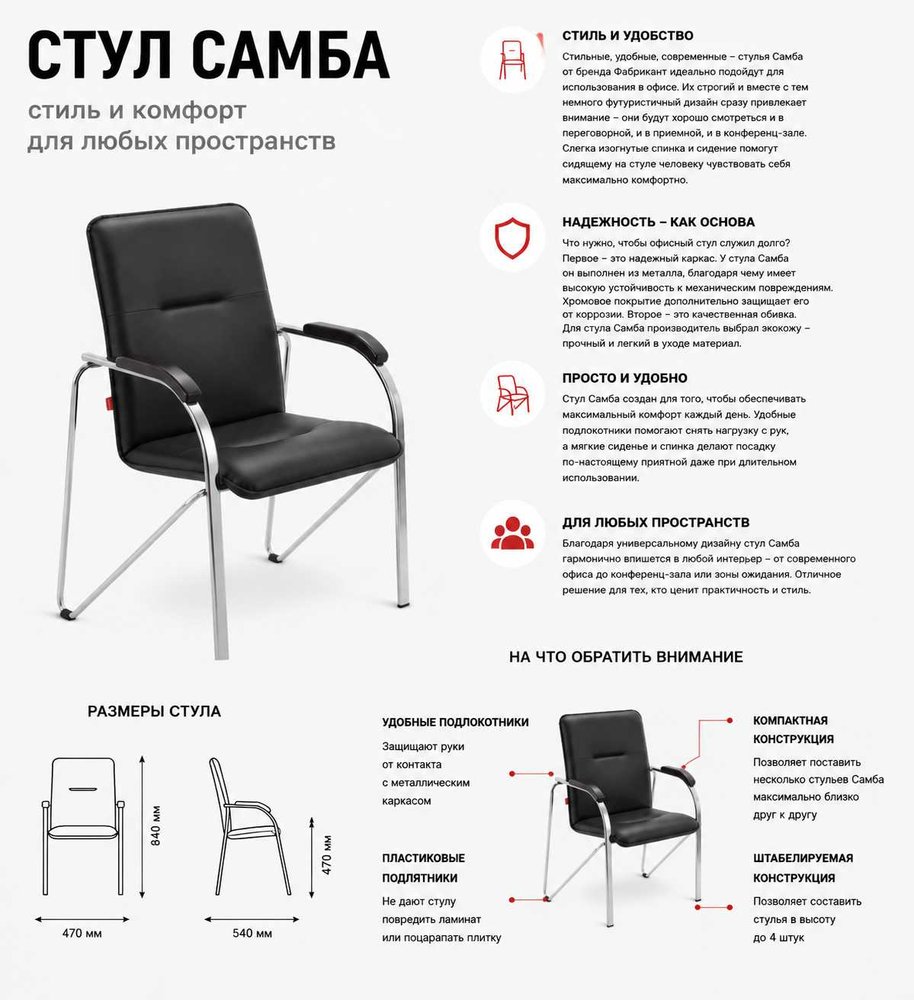 СТУЛ САМБА

стиль и комфорт для любых пространств

СТИЛЬ И УДОБСТВО

Стильные, удобные, современные – стулья Самба от бренда Фабрикант идеально подойдут для использования в офисе. Их строгий и вместе с тем немного футуристичный дизайн сразу привлекает внимание – они будут хорошо смотреться и в переговорной, и в приемной, и в конференц-зале. Слегка изогнутые спинка и сидение помогут сидящему на стуле человеку чувствовать себя максимально комфортно.

НАДЕЖНОСТЬ – КАК ОСНОВА

Что нужно, чтобы офисный стул служил долго? Первое – это надежный каркас. У стула Самба он выполнен из металла, благодаря чему имеет высокую устойчивость к механическим повреждениям. Хромовое покрытие дополнительно защищает его от коррозии. Второе – это качественная обивка. Для стула Самба производитель выбрал экокожу – прочный и легкий в уходе материал.

ПРОСТО И УДОБНО

Стул Самба создан для того, чтобы обеспечивать максимальный комфорт каждый день. Удобные подлокотники помогают снять нагрузку с рук, а мягкие сиденье и спинка делают посадку по-настоящему приятной даже при длительном использовании.

ДЛЯ ЛЮБЫХ ПРОСТРАНСТВ

Благодаря универсальному дизайну стул Самба гармонично впишется в любой интерьер – от современного офиса до конференц-зала или зоны ожидания. Отличное решение для тех, кто ценит практичность и стиль.

НА ЧТО ОБРАТИТЬ ВНИМАНИЕ

РАЗМЕРЫ СТУЛА

840 мм

470 мм

470 мм

540 мм

УДОБНЫЕ ПОДЛОКОТНИКИ

Защищают руки от контакта с металлическим каркасом

ПЛАСТИКОВЫЕ ПОДПЯТНИКИ

Не дают стулу повредить ламинат или поцарапать плитку

КОМПАКТНАЯ КОНСТРУКЦИЯ

Позволяет поставить несколько стульев Самба максимально близко друг к другу

ШТАБЕЛИРУЕМАЯ КОНСТРУКЦИЯ

Позволяет составить стулья в высоту до 4 штук